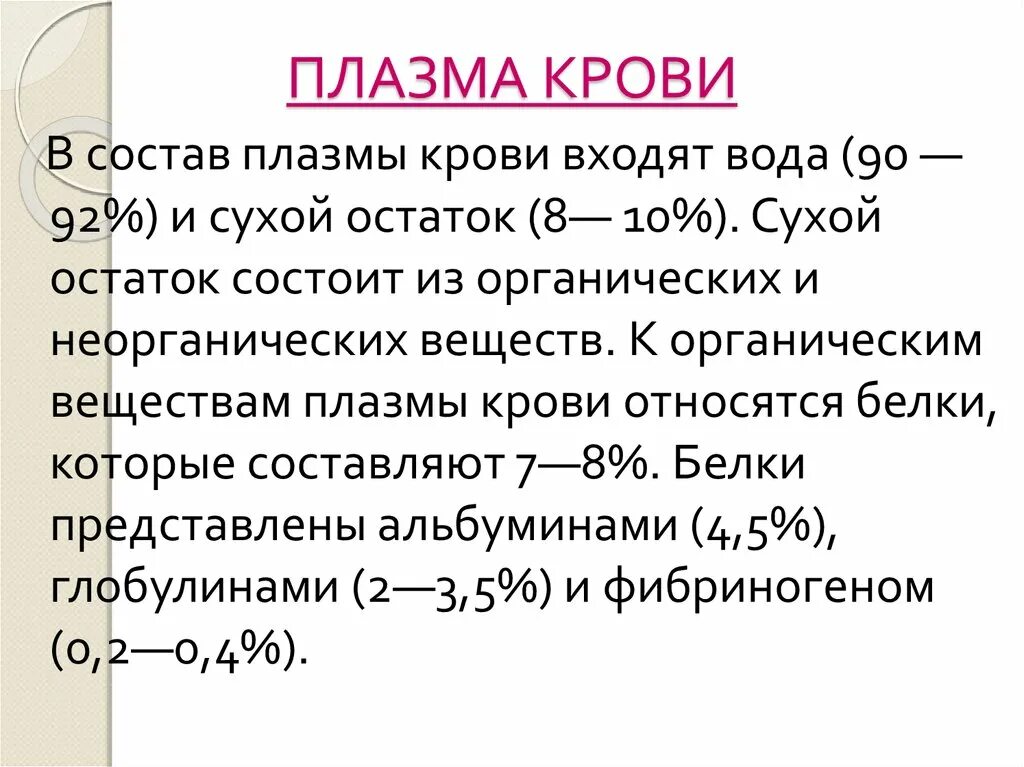 ПЛАЗМА КРОВИ

В состав плазмы крови входят вода (90 — 92%) и сухой остаток (8— 10%). Сухой остаток состоит из органических и неорганических веществ. К органическим веществам плазмы крови относятся белки, которые составляют 7—8%. Белки представлены альбуминами (4,5%), глобулинами (2—3,5%) и фибриногеном (0,2—0,4%).